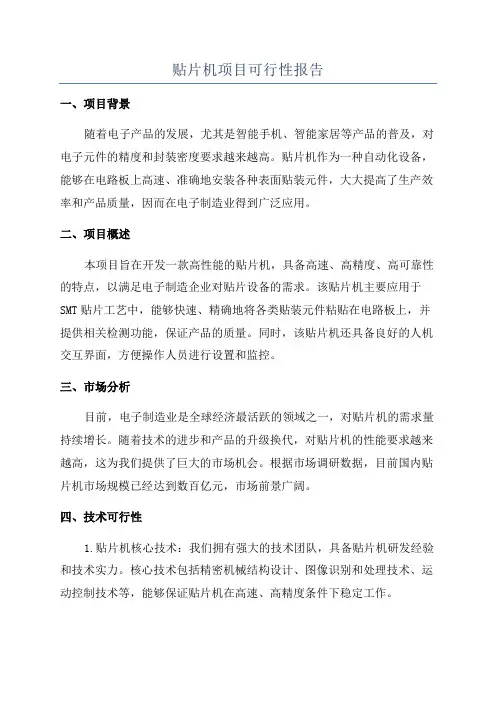 贴片机项目可行性报告

一、项目背景

随着电子产品的发展，尤其是智能手机、智能家居等产品的普及，对电子元件的精度和封装密度要求越来越高。贴片机作为一种自动化设备，能够在电路板上高速、准确地安装各种表面贴装元件，大大提高了生产效率和产品质量，因而在电子制造业得到广泛应用。

二、项目概述

本项目旨在开发一款高性能的贴片机，具备高速、高精度、高可靠性的特点，以满足电子制造企业对贴片设备的需求。该贴片机主要应用于SMT贴片工艺中，能够快速、精确地将各类贴装元件粘贴在电路板上，并提供相关检测功能，保证产品的质量。同时，该贴片机还具备良好的人机交互界面，方便操作人员进行设置和监控。

三、市场分析

目前，电子制造业是全球经济最活跃的领域之一，对贴片机的需求量持续增长。随着技术的进步和产品的升级换代，对贴片机的性能要求越来越高，这为我们提供了巨大的市场机会。根据市场调研数据，目前国内贴片机市场规模已经达到数百亿元，市场前景广阔。

四、技术可行性

1.贴片机核心技术：我们拥有强大的技术团队，具备贴片机研发经验和技术实力。核心技术包括精密机械结构设计、图像识别和处理技术、运动控制技术等，能够保证贴片机在高速、高精度条件下稳定工作。